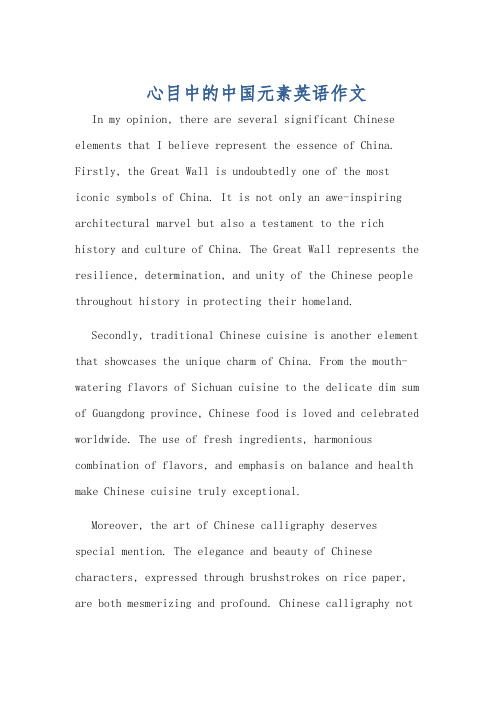 心目中的中国元素英语作文

In my opinion, there are several significant Chinese elements that I believe represent the essence of China. Firstly, the Great Wall is undoubtedly one of the most iconic symbols of China. It is not only an awe-inspiring architectural marvel but also a testament to the rich history and culture of China. The Great Wall represents the resilience, determination, and unity of the Chinese people throughout history in protecting their homeland.

Secondly, traditional Chinese cuisine is another element that showcases the unique charm of China. From the mouth-watering flavors of Sichuan cuisine to the delicate dim sum of Guangdong province, Chinese food is loved and celebrated worldwide. The use of fresh ingredients, harmonious combination of flavors, and emphasis on balance and health make Chinese cuisine truly exceptional.

Moreover, the art of Chinese calligraphy deserves special mention. The elegance and beauty of Chinese characters, expressed through brushstrokes on rice paper, are both mesmerizing and profound. Chinese calligraphy not